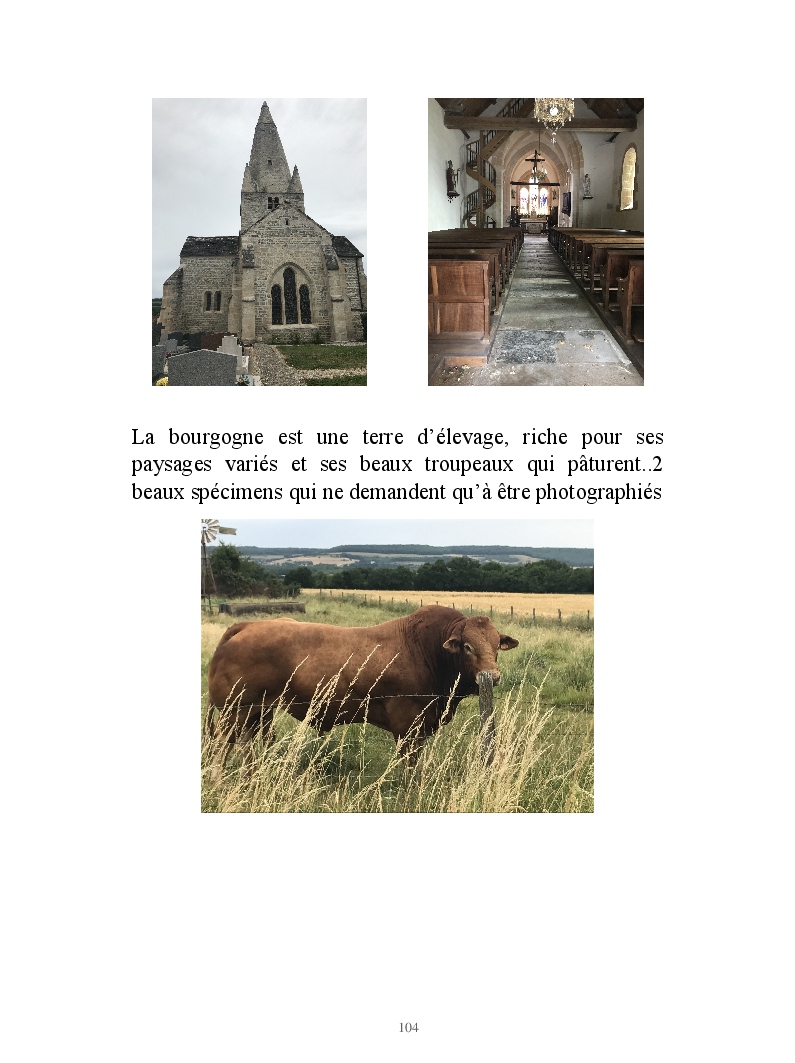 La bourgogne est une terre d’élevage, riche pour ses paysages variés et ses beaux troupeaux qui pâturent..2 beaux spécimens qui ne demandent qu’à être photographiés

104